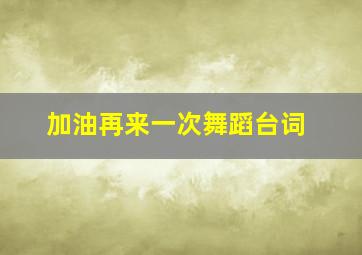 加油再来一次舞蹈台词